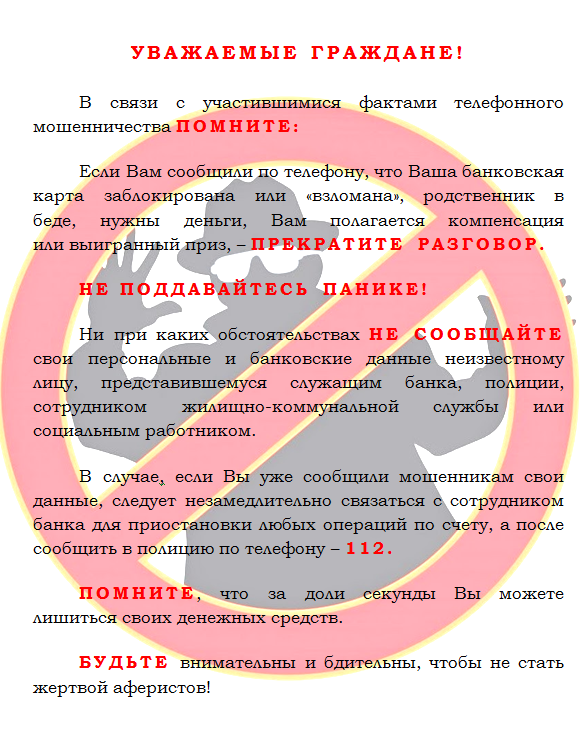 УВАЖАЕМЫЕ ГРАЖДАНЕ!

В связи с участившимися фактами телефонного мошенничества ПОМНИТЕ:

Если Вам сообщили по телефону, что Ваша банковская карта заблокирована или «взломана», родственник в беде, нужны деньги, Вам полагается компенсация или выигранный приз, – ПРЕКРАТИТЕ РАЗГОВОР.

НЕ ПОДДАВАЙТЕСЬ ПАНИКЕ!

Ни при каких обстоятельствах НЕ СООБЩАЙТЕ свои персональные и банковские данные неизвестному лицу, представившемуся служащим банка, полиции, сотрудником жилищно-коммунальной службы или социальным работником.

В случае, если Вы уже сообщили мошенникам свои данные, следует незамедлительно связаться с сотрудником банка для приостановки любых операций по счету, а после сообщить в полицию по телефону – 112.

ПОМНИТЕ, что за доли секунды Вы можете лишиться своих денежных средств.

БУДЬТЕ внимательны и бдительны, чтобы не стать жертвой аферистов!